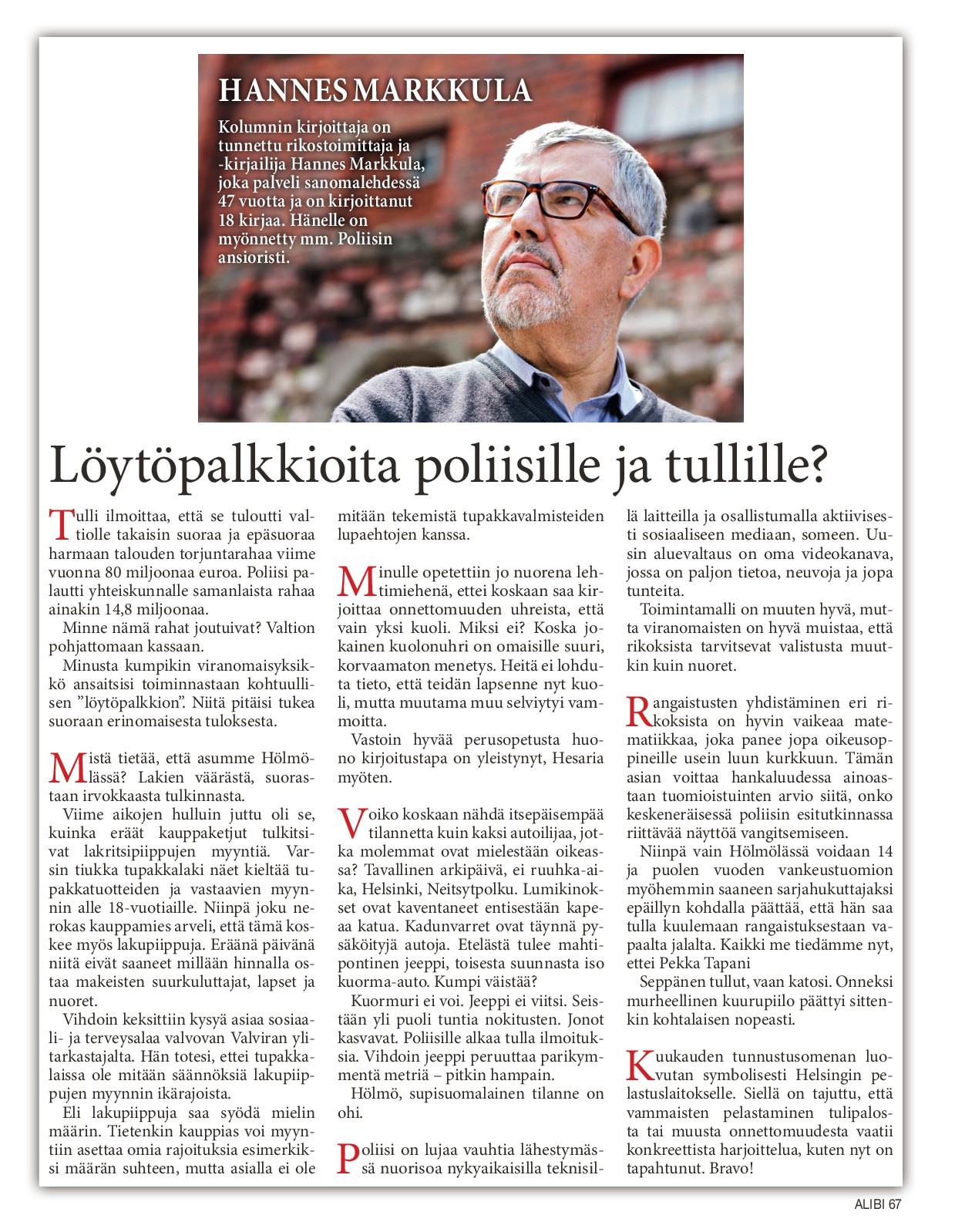 HANNES MARKKULA

Kolumnin kirjoittaja on tunnettu rikostoimittaja ja -kirjailija Hannes Markkula, joka palveli sanomalehdessä 47 vuotta ja on kirjoittanut 18 kirjaa. Hänelle on myönnetty mm. Poliisin ansioristi.

Löytöpalkkioita poliisille ja tullille?

Tulli ilmoittaa, että se tuloutti valtiolle takaisin suoraa ja epäsuoraa harmaan talouden torjuntarahaa viime vuonna 80 miljoonaa euroa. Poliisi palautti yhteiskunnalle samanlaista rahaa ainakin 14,8 miljoonaa.

Minne nämä rahat joutuivat? Valtion pohjattomaan kassaan.

Minusta kumpikin viranomaisyksikkö ansaitsisi toiminnastaan kohtuullisen ”löytöpalkkion”. Niitä pitäisi tukea suoraan erinomaisesta tuloksesta.

Mistä tietää, että asumme Hölmölässä? Lakien väärästä, suorastaan irvokkaasta tulkinnasta.

Viime aikojen hulluin juttu oli se, kuinka eräät kauppaketjut tulkitsivat lakritsipiippujen myyntiä. Varsin tiukka tupakkalaki näet kieltää tupakkatuotteiden ja vastaavien myynnin alle 18-vuotiaille. Niinpä joku nerokas kauppamies arveli, että tämä koskee myös lakupiippuja. Eräänä päivänä niitä eivät saaneet millään hinnalla ostaa makeisten suurkuluttajat, lapset ja nuoret.

Vihdoin keksittiin kysyä asiaa sosiaali- ja terveysalaa valvovan Valviran ylitarkastajalta. Hän totesi, ettei tupakkalaissa ole mitään säännöksiä lakupiippujen myynnin ikärajoista.

Eli lakupiippuja saa syödä mielin määrin. Tietenkin kauppias voi myyntiin asettaa omia rajoituksia esimerkiksi määrän suhteen, mutta asialla ei ole mitään tekemistä tupakkavalmisteiden lupaehtojen kanssa.

Minulle opetettiin jo nuorena lehtimiehenä, ettei koskaan saa kirjoittaa onnettomuuden uhreista, että vain yksi kuoli. Miksi ei? Koska jokainen kuolonuhri on omaisille suuri, korvaamaton menetys. Heitä ei lohduta tieto, että teidän lapsenne nyt kuoli, mutta muutama muu selviytyi vammoitta.

Vastoin hyvää perusopetusta huono kirjoitustapa on yleistynyt, Hesaria myöten.

Voiko koskaan nähdä itsepäisempää tilannetta kuin kaksi autoilijaa, jotka molemmat ovat mielestään oikeassa? Tavallinen arkipäivä, ei ruuhka-aika, Helsinki, Neitsytpolku. Lumikinokset ovat kaventaneet entisestään kapeaa katua. Kadunvarret ovat täynnä pysäköityjä autoja. Etelästä tulee mahtipontinen jeeppi, toisesta suunnasta iso kuorma-auto. Kumpi väistää?

Kuormuri ei voi. Jeeppi ei viitsi. Seistään yli puoli tuntia nokitusten. Jonot kasvavat. Poliisille alkaa tulla ilmoituksia. Vihdoin jeeppi peruuttaa parikymmentä metriä – pitkin hampain.

Hölmö, supisuomalainen tilanne on ohi.

Poliisi on lujaa vauhtia lähestymässä nuorisoa nykyaikaisilla teknisillä laitteilla ja osallistumalla aktiivisesti sosiaaliseen mediaan, someen. Uusin aluevaltaus on oma videokanava, jossa on paljon tietoa, neuvoja ja jopa tunteita.

Toimintamalli on muuten hyvä, mutta viranomaisten on hyvä muistaa, että rikoksista tarvitsevat valistusta muutkin kuin nuoret.

Rangaistusten yhdistäminen eri rikoksista on hyvin vaikeaa matematiikkaa, joka panee jopa oikeusoppineille usein luun kurkkuun. Tämän asian voittaa hankaluudessa ainoastaan tuomioistuinten arvio siitä, onko keskeneräisessä poliisin esitutkinnassa riittävää näyttöä vangitsemiseen.

Niinpä vain Hölmölässä voidaan 14 ja puolen vuoden vankeustuomion myöhemmin saaneen sarjahukuttajaksi epäillyn kohdalla päättää, että hän saa tulla kuulemaan rangaistuksestaan vapaalta jalalta. Kaikki me tiedämme nyt, ettei Pekka Tapani

Seppänen tullut, vaan katosi. Onneksi murheellinen kuurupiilo päättyi sittenkin kohtalaisen nopeasti.

Kuukauden tunnustusomenan luovutan symbolisesti Helsingin pelastuslaitokselle. Siellä on tajuttu, että vammaisten pelastaminen tulipalosta tai muusta onnettomuudesta vaatii konkreettista harjoittelua, kuten nyt on tapahtunut. Bravo!

ALIBI 67